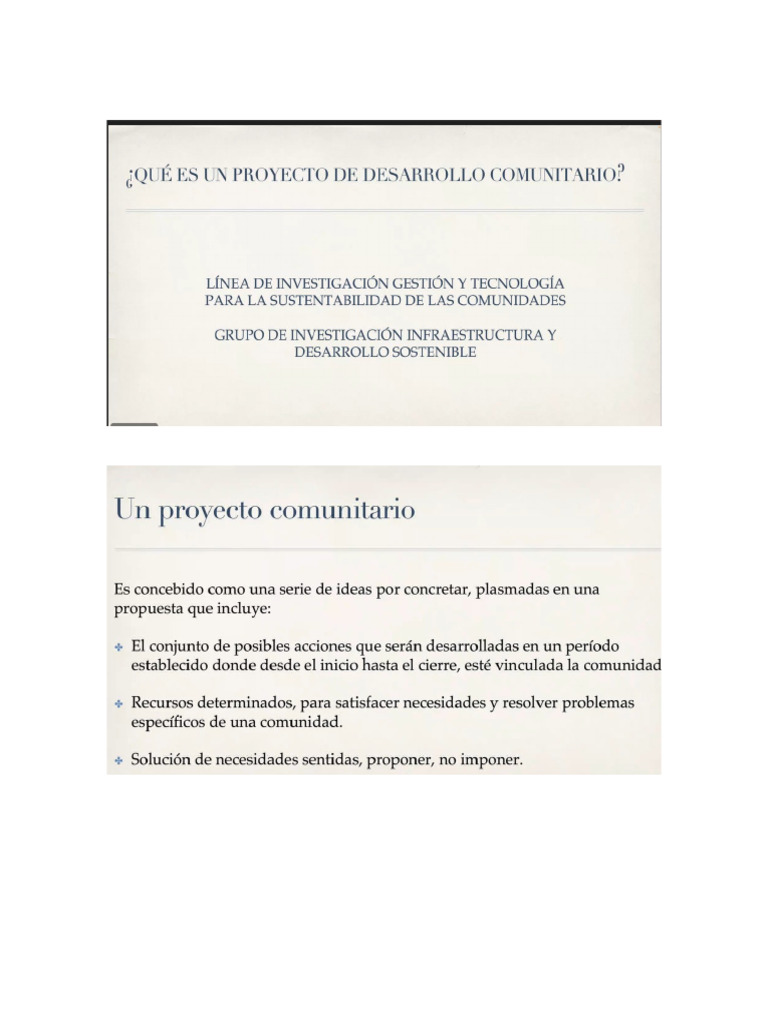 ¿QUÉ ES UN PROYECTO DE DESARROLLO COMUNITARIO?

LÍNEA DE INVESTIGACIÓN GESTIÓN Y TECNOLOGÍA PARA LA SUSTENTABILIDAD DE LAS COMUNIDADES

GRUPO DE INVESTIGACIÓN INFRAESTRUCTURA Y DESARROLLO SOSTENIBLE

Un proyecto comunitario

Es concebido como una serie de ideas por concretar, plasmadas en una propuesta que incluye:

El conjunto de posibles acciones que serán desarrolladas en un período establecido donde desde el inicio hasta el cierre, esté vinculada la comunidad

Recursos determinados, para satisfacer necesidades y resolver problemas específicos de una comunidad.

Solución de necesidades sentidas, proponer, no imponer.